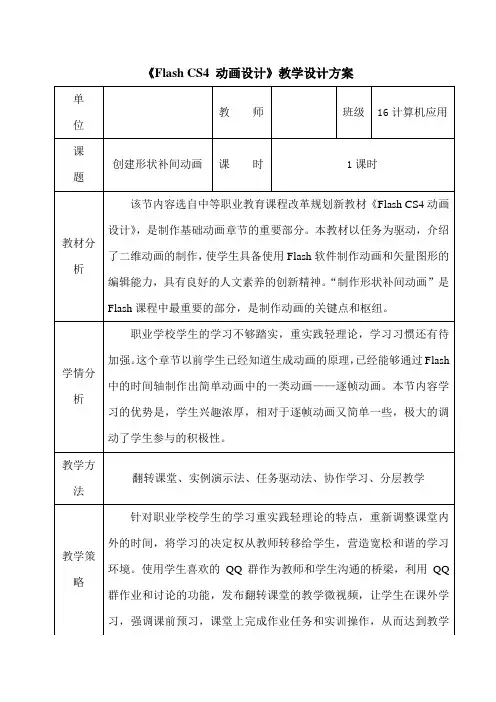 《Flash CS4 动画设计》教学设计方案

| 单位 |  | 教　师 |  | 班级 | 16 计算机应用 |
|---|---|---|---|---|---|
| 课题 | 创建形状补间动画 | 课　时 | 1 课时 | | |
| 教材分析 | 该节内容选自中等职业教育课程改革规划新教材《Flash CS4 动画设计》，是制作基础动画章节的重要部分。本教材以任务为驱动，介绍了二维动画的制作，使学生具备使用 Flash 软件制作动画和矢量图形的编辑能力，具有良好的人文素养的创新精神。“制作形状补间动画”是 Flash 课程中最重要的部分，是制作动画的关键点和枢纽。 | | | | |
| 学情分析 | 职业学校学生的学习不够踏实，重实践轻理论，学习习惯还有待加强。这个章节以前学生已经知道生成动画的原理，已经能够通过 Flash 中的时间轴制作出简单动画中的一类动画——逐帧动画。本节内容学习的优势是，学生兴趣浓厚，相对于逐帧动画又简单一些，极大的调动了学生参与的积极性。 | | | | |
| 教学方法 | 翻转课堂、实例演示法、任务驱动法、协作学习、分层教学 | | | | |
| 教学策略 | 针对职业学校学生的学习重实践轻理论的特点，重新调整课堂内外的时间，将学习的决定权从教师转移给学生，营造宽松和谐的学习环境。使用学生喜欢的 QQ 群作为教师和学生沟通的桥梁，利用 QQ 群作业和讨论的功能，发布翻转课堂的教学微视频，让学生在课外学习，强调课前预习，课堂上完成作业任务和实训操作，从而达到教学 | | | | |